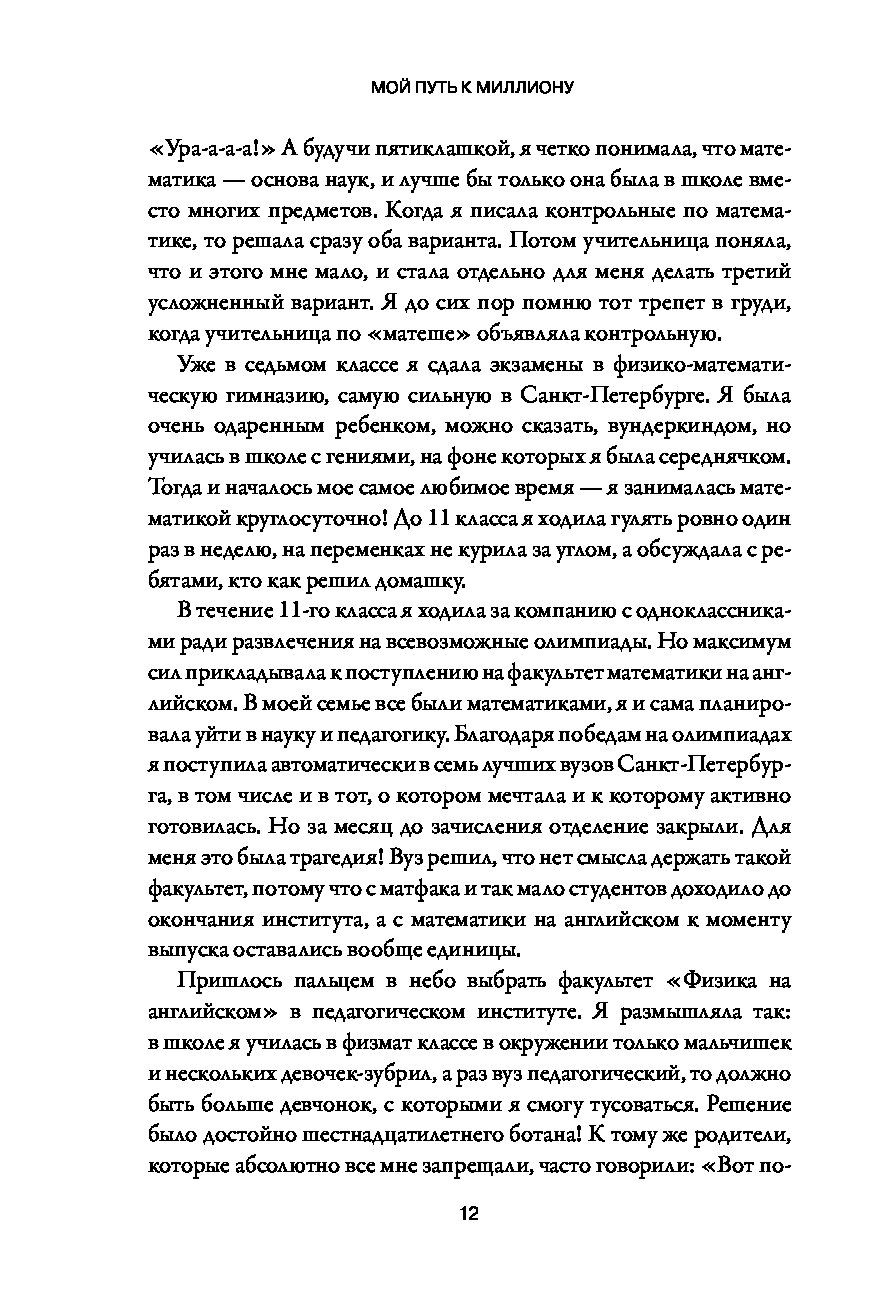 МОЙ ПУТЬ К МИЛЛИОНУ

«Ура-а-а-а!» А будучи пятиклашкой, я четко понимала, что математика — основа наук, и лучше бы только она была в школе вместо многих предметов. Когда я писала контрольные по математике, то решала сразу оба варианта. Потом учительница поняла, что и этого мне мало, и стала отдельно для меня делать третий усложненный вариант. Я до сих пор помню тот трепет в груди, когда учительница по «матеше» объявляла контрольную.

Уже в седьмом классе я сдала экзамены в физико-математическую гимназию, самую сильную в Санкт-Петербурге. Я была очень одаренным ребенком, можно сказать, вундеркиндом, но училась в школе с гениями, на фоне которых я была середнячком. Тогда и началось мое самое любимое время — я занималась математикой круглосуточно! До 11 класса я ходила гулять ровно один раз в неделю, на переменках не курила за углом, а обсуждала с ребятами, кто как решил домашку.

В течение 11-го класса я ходила за компанию с одноклассниками ради развлечения на всевозможные олимпиады. Но максимум сил прикладывала к поступлению на факультет математики на английском. В моей семье все были математиками, я и сама планировала уйти в науку и педагогику. Благодаря победам на олимпиадах я поступила автоматически в семь лучших вузов Санкт-Петербурга, в том числе и в тот, о котором мечтала и к которому активно готовилась. Но за месяц до зачисления отделение закрыли. Для меня это была трагедия! Вуз решил, что нет смысла держать такой факультет, потому что с матфака и так мало студентов доходило до окончания института, а с математики на английском к моменту выпуска оставались вообще единицы.

Пришлось пальцем в небо выбрать факультет «Физика на английском» в педагогическом институте. Я размышляла так: в школе я училась в физмат классе в окружении только мальчишек и нескольких девочек-зубрил, а раз вуз педагогический, то должно быть больше девчонок, с которыми я смогу тусоваться. Решение было достойно шестнадцатилетнего ботана! К тому же родители, которые абсолютно все мне запрещали, часто говорили: «Вот по-

12